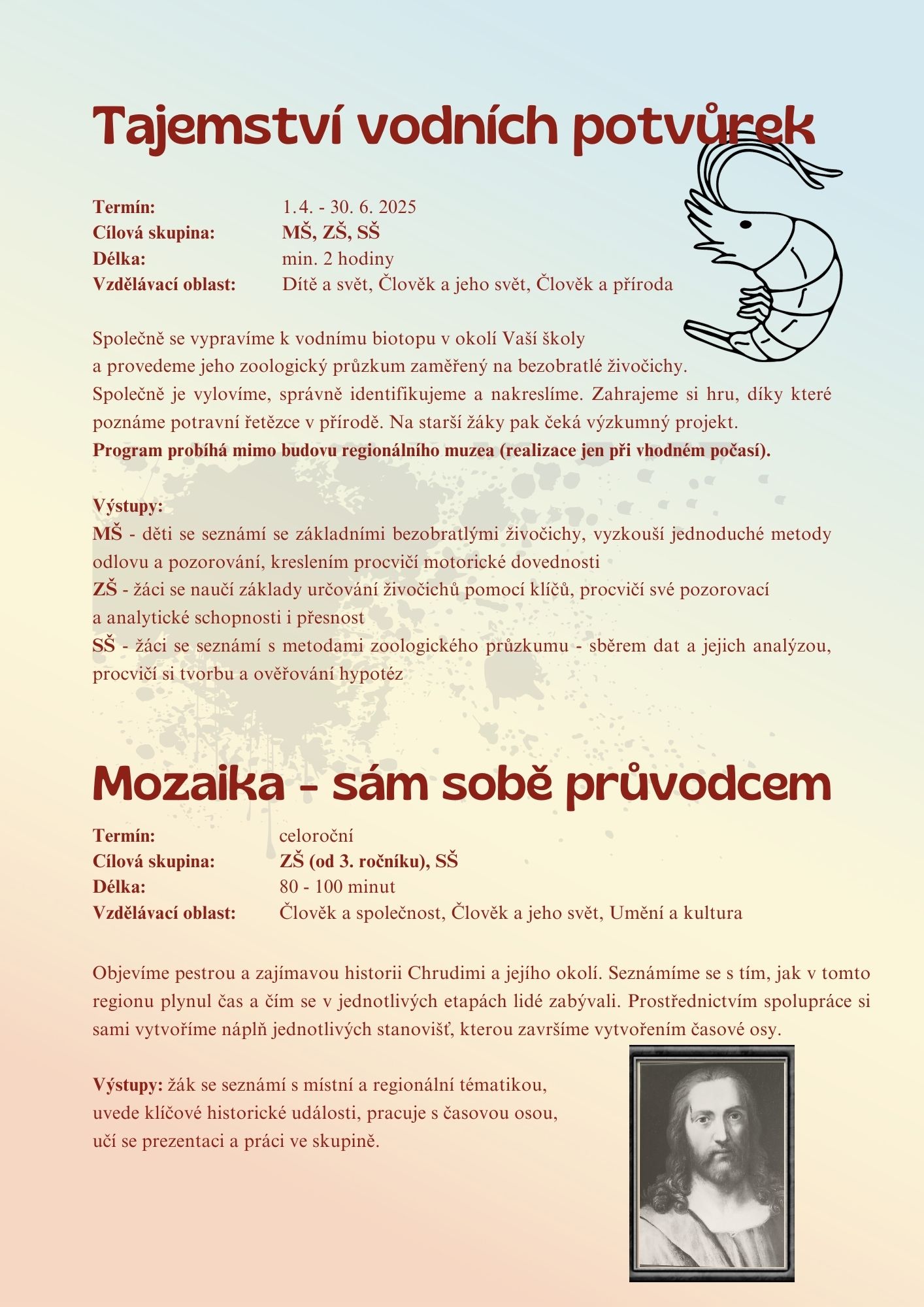 Tajemství vodních potvůrek

Termín: 1.4. - 30. 6. 2025
Cílová skupina: MŠ, ZŠ, SŠ
Délka: min. 2 hodiny
Vzdělávací oblast: Dítě a svět, Člověk a jeho svět, Člověk a příroda

Společně se vypravíme k vodnímu biotopu v okolí Vaší školy a provedeme jeho zoologický průzkum zaměřený na bezobratlé živočichy. Společně je vylovíme, správně identifikujeme a nakreslíme. Zahrajeme si hru, díky které poznáme potravní řetězce v přírodě. Na starší žáky pak čeká výzkumný projekt.
Program probíhá mimo budovu regionálního muzea (realizace jen při vhodném počasí).

Výstupy:
MŠ - děti se seznámí se základními bezobratlými živočichy, vyzkouší jednoduché metody odlovu a pozorování, kreslením procvičí motorické dovednosti
ZŠ - žáci se naučí základy určování živočichů pomocí klíčů, procvičí své pozorovací a analytické schopnosti i přesnost
SŠ - žáci se seznámí s metodami zoologického průzkumu - sběrem dat a jejich analýzou, procvičí si tvorbu a ověřování hypotéz

Mozaika - sám sobě průvodcem

Termín: celoroční
Cílová skupina: ZŠ (od 3. ročníku), SŠ
Délka: 80 - 100 minut
Vzdělávací oblast: Člověk a společnost, Člověk a jeho svět, Umění a kultura

Objevíme pestrou a zajímavou historii Chrudimi a jejího okolí. Seznámíme se s tím, jak v tomto regionu plynul čas a čím se v jednotlivých etapách lidé zabývali. Prostřednictvím spolupráce si sami vytvoříme náplň jednotlivých stanovišť, kterou završíme vytvořením časové osy.

Výstupy: žák se seznámí s místní a regionální tématikou, uvede klíčové historické události, pracuje s časovou osou, učí se prezentaci a práci ve skupině.